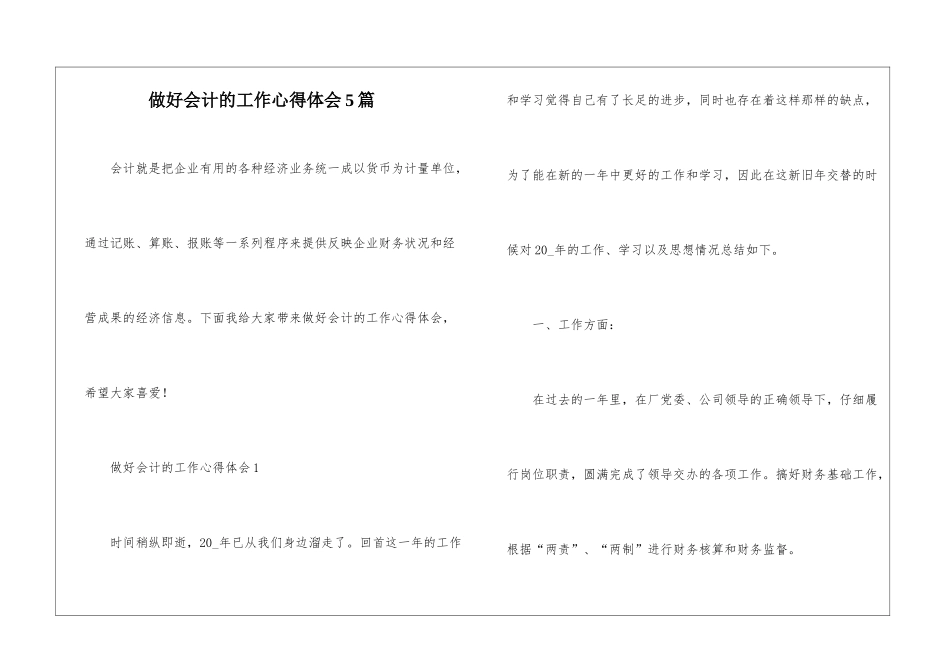 做好会计的工作心得体会5篇

会计就是把企业有用的各种经济业务统一成以货币为计量单位，通过记账、算账、报账等一系列程序来提供反映企业财务状况和经营成果的经济信息。下面我给大家带来做好会计的工作心得体会，希望大家喜爱！

做好会计的工作心得体会1

时间稍纵即逝，20_年已从我们身边溜走了。回首这一年的工作和学习觉得自己有了长足的进步，同时也存在着这样那样的缺点，为了能在新的一年中更好的工作和学习，因此在这新旧年交替的时候对20_年的工作、学习以及思想情况总结如下。

一、工作方面：

在过去的一年里，在厂党委、公司领导的正确领导下，仔细履行岗位职责，圆满完成了领导交办的各项工作。搞好财务基础工作，根据“两责”、“两制”进行财务核算和财务监督。